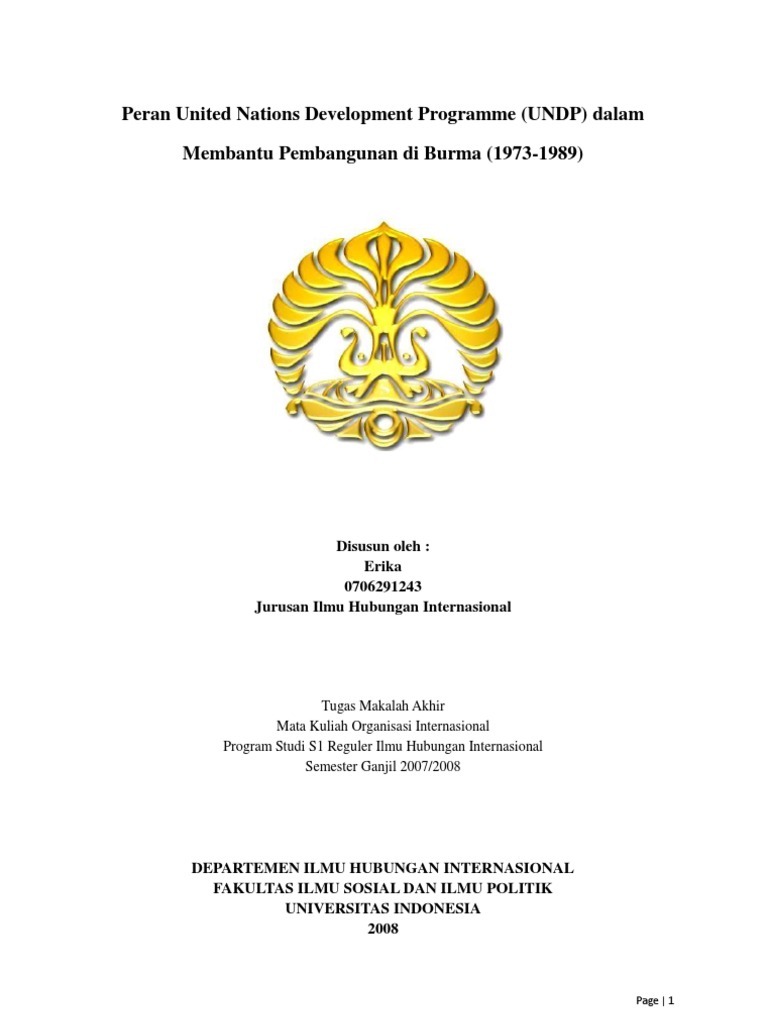 Peran United Nations Development Programme (UNDP) dalam Membantu Pembangunan di Burma (1973-1989)

Disusun oleh :
Erika
0706291243
Jurusan Ilmu Hubungan Internasional

Tugas Makalah Akhir
Mata Kuliah Organisasi Internasional
Program Studi S1 Reguler Ilmu Hubungan Internasional
Semester Ganjil 2007/2008

DEPARTEMEN ILMU HUBUNGAN INTERNASIONAL
FAKULTAS ILMU SOSIAL DAN ILMU POLITIK
UNIVERSITAS INDONESIA
2008

Page | 1